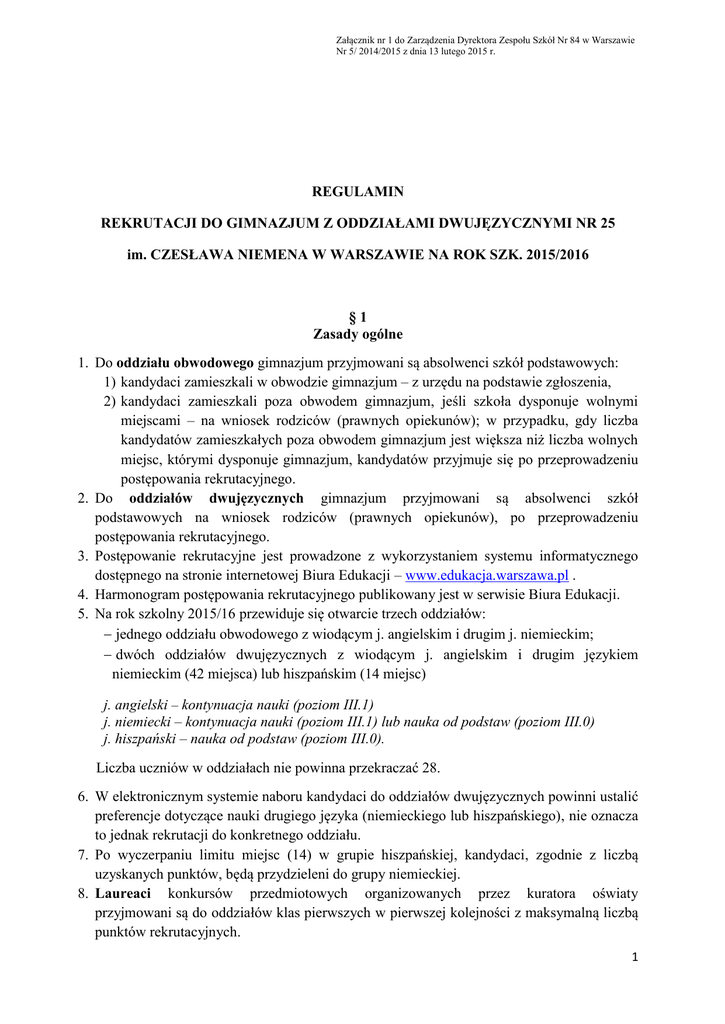 Załącznik nr 1 do Zarządzenia Dyrektora Zespołu Szkół Nr 84 w Warszawie Nr 5/ 2014/2015 z dnia 13 lutego 2015 r.

REGULAMIN

REKRUTACJI DO GIMNAZJUM Z ODDZIAŁAMI DWUJĘZYCZNYMI NR 25

im. CZESŁAWA NIEMENA W WARSZAWIE NA ROK SZK. 2015/2016

§ 1
Zasady ogólne

1. Do oddziału obwodowego gimnazjum przyjmowani są absolwenci szkół podstawowych:
1) kandydaci zamieszkali w obwodzie gimnazjum – z urzędu na podstawie zgłoszenia,
2) kandydaci zamieszkali poza obwodem gimnazjum, jeśli szkoła dysponuje wolnymi miejscami – na wniosek rodziców (prawnych opiekunów); w przypadku, gdy liczba kandydatów zamieszkałych poza obwodem gimnazjum jest większa niż liczba wolnych miejsc, którymi dysponuje gimnazjum, kandydatów przyjmuje się po przeprowadzeniu postępowania rekrutacyjnego.
2. Do oddziałów dwujęzycznych gimnazjum przyjmowani są absolwenci szkół podstawowych na wniosek rodziców (prawnych opiekunów), po przeprowadzeniu postępowania rekrutacyjnego.
3. Postępowanie rekrutacyjne jest prowadzone z wykorzystaniem systemu informatycznego dostępnego na stronie internetowej Biura Edukacji – www.edukacja.warszawa.pl .
4. Harmonogram postępowania rekrutacyjnego publikowany jest w serwisie Biura Edukacji.
5. Na rok szkolny 2015/16 przewiduje się otwarcie trzech oddziałów:
– jednego oddziału obwodowego z wiodącym j. angielskim i drugim j. niemieckim;
– dwóch oddziałów dwujęzycznych z wiodącym j. angielskim i drugim językiem niemieckim (42 miejsca) lub hiszpańskim (14 miejsc)

j. angielski – kontynuacja nauki (poziom III.1)
j. niemiecki – kontynuacja nauki (poziom III.1) lub nauka od podstaw (poziom III.0)
j. hiszpański – nauka od podstaw (poziom III.0).

Liczba uczniów w oddziałach nie powinna przekraczać 28.

6. W elektronicznym systemie naboru kandydaci do oddziałów dwujęzycznych powinni ustalić preferencje dotyczące nauki drugiego języka (niemieckiego lub hiszpańskiego), nie oznacza to jednak rekrutacji do konkretnego oddziału.
7. Po wyczerpaniu limitu miejsc (14) w grupie hiszpańskiej, kandydaci, zgodnie z liczbą uzyskanych punktów, będą przydzieleni do grupy niemieckiej.
8. Laureaci konkursów przedmiotowych organizowanych przez kuratora oświaty przyjmowani są do oddziałów klas pierwszych w pierwszej kolejności z maksymalną liczbą punktów rekrutacyjnych.

1